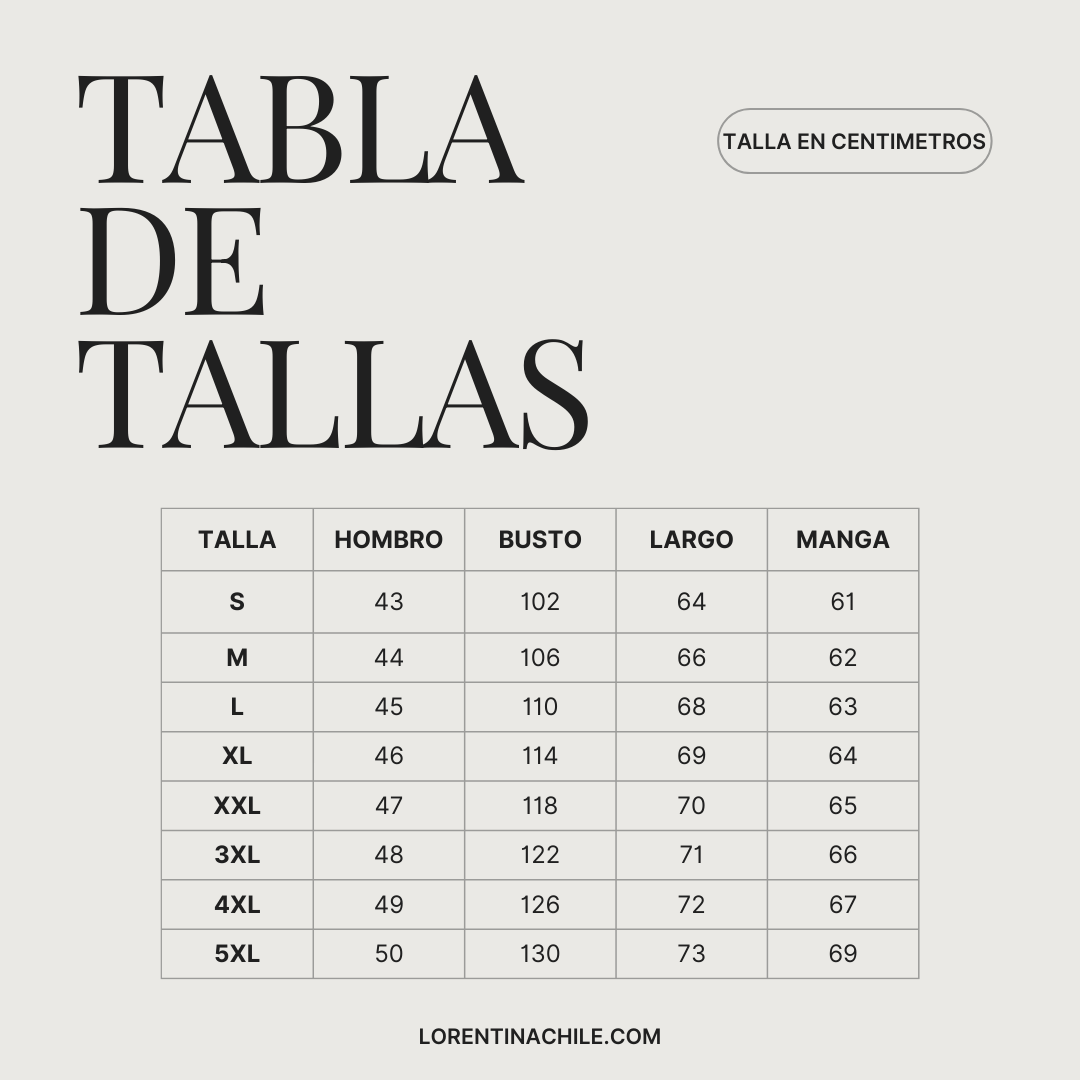 TABLA DE TALLAS

TALLA EN CENTIMETROS

| TALLA | HOMBRO | BUSTO | LARGO | MANGA |
|---|---|---|---|---|
| S | 43 | 102 | 64 | 61 |
| M | 44 | 106 | 66 | 62 |
| L | 45 | 110 | 68 | 63 |
| XL | 46 | 114 | 69 | 64 |
| XXL | 47 | 118 | 70 | 65 |
| 3XL | 48 | 122 | 71 | 66 |
| 4XL | 49 | 126 | 72 | 67 |
| 5XL | 50 | 130 | 73 | 69 |

LORENTINACHILE.COM